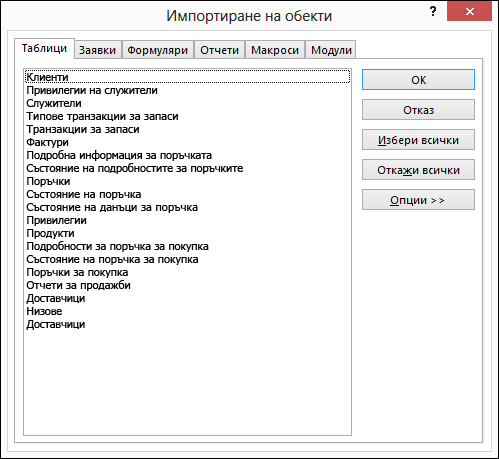 Импортиране на обекти

?

Таблици
Заявки
Формуляри
Отчети
Макроси
Модули

Клиенти
Привилегии на служители
Служители
Типове транзакции за запаси
Транзакции за запаси
Фактури
Подробна информация за поръчката
Състояние на подробностите за поръчките
Поръчки
Състояние на поръчка
Състояние на данъци за поръчка
Привилегии
Продукти
Подробности за поръчка за покупка
Състояние на поръчка за покупка
Поръчки за покупка
Отчети за продажби
Доставчици
Низове
Доставчици

OK
Отказ
Избери всички
Откажи всички
Опции >>